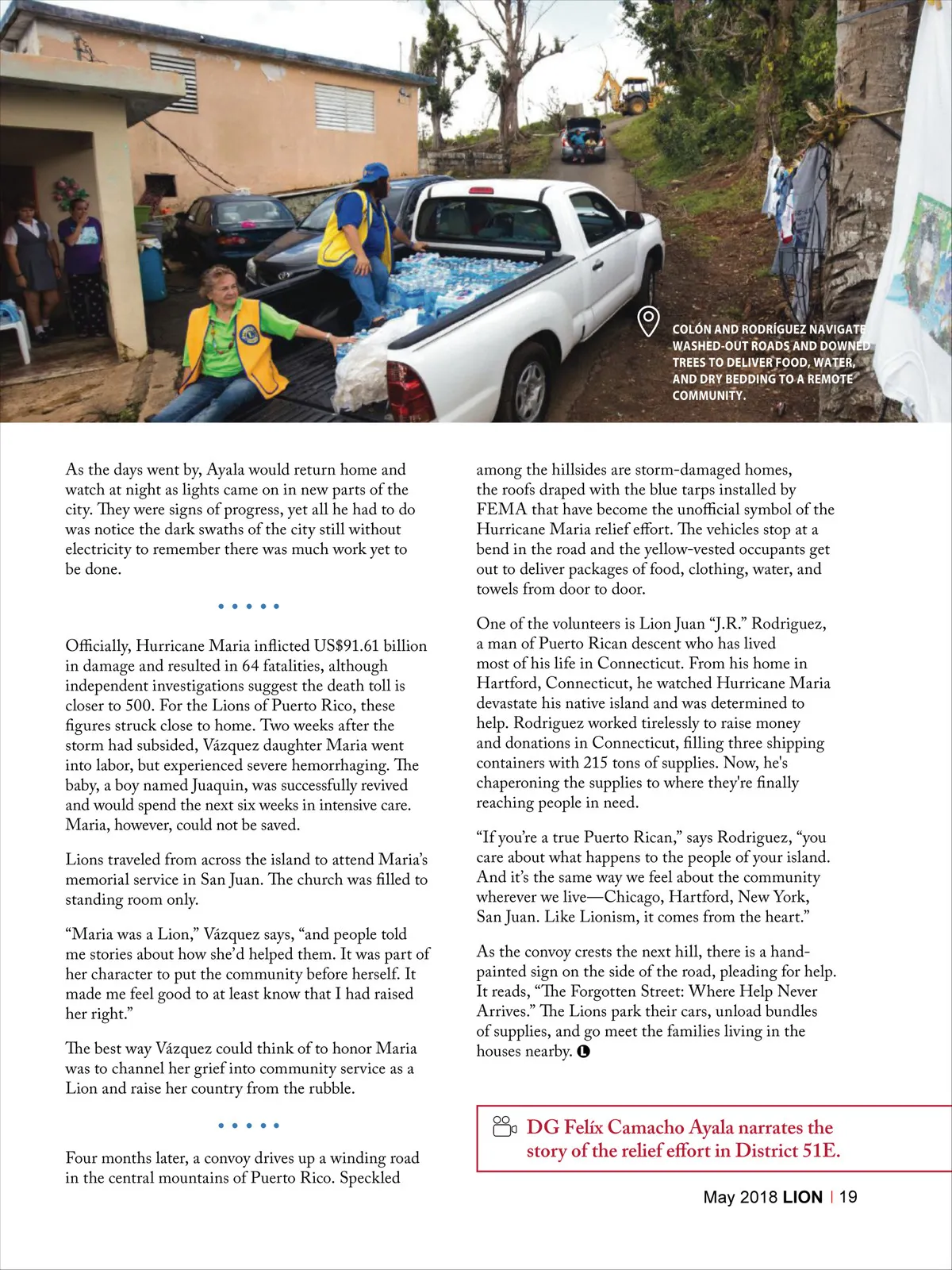 COLÓN AND RODRÍGUEZ NAVIGATE WASHED-OUT ROADS AND DOWNED TREES TO DELIVER FOOD, WATER, AND DRY BEDDING TO A REMOTE COMMUNITY.

As the days went by, Ayala would return home and watch at night as lights came on in new parts of the city. They were signs of progress, yet all he had to do was notice the dark swaths of the city still without electricity to remember there was much work yet to be done.

• • • • •

Officially, Hurricane Maria inflicted US$91.61 billion in damage and resulted in 64 fatalities, although independent investigations suggest the death toll is closer to 500. For the Lions of Puerto Rico, these figures struck close to home. Two weeks after the storm had subsided, Vázquez daughter Maria went into labor, but experienced severe hemorrhaging. The baby, a boy named Juaquin, was successfully revived and would spend the next six weeks in intensive care. Maria, however, could not be saved.

Lions traveled from across the island to attend Maria's memorial service in San Juan. The church was filled to standing room only.

"Maria was a Lion," Vázquez says, "and people told me stories about how she'd helped them. It was part of her character to put the community before herself. It made me feel good to at least know that I had raised her right."

The best way Vázquez could think of to honor Maria was to channel her grief into community service as a Lion and raise her country from the rubble.

• • • • •

Four months later, a convoy drives up a winding road in the central mountains of Puerto Rico. Speckled among the hillsides are storm-damaged homes, the roofs draped with the blue tarps installed by FEMA that have become the unofficial symbol of the Hurricane Maria relief effort. The vehicles stop at a bend in the road and the yellow-vested occupants get out to deliver packages of food, clothing, water, and towels from door to door.

One of the volunteers is Lion Juan "J.R." Rodriguez, a man of Puerto Rican descent who has lived most of his life in Connecticut. From his home in Hartford, Connecticut, he watched Hurricane Maria devastate his native island and was determined to help. Rodriguez worked tirelessly to raise money and donations in Connecticut, filling three shipping containers with 215 tons of supplies. Now, he's chaperoning the supplies to where they're finally reaching people in need.

"If you're a true Puerto Rican," says Rodriguez, "you care about what happens to the people of your island. And it's the same way we feel about the community wherever we live—Chicago, Hartford, New York, San Juan. Like Lionism, it comes from the heart."

As the convoy crests the next hill, there is a hand-painted sign on the side of the road, pleading for help. It reads, "The Forgotten Street: Where Help Never Arrives." The Lions park their cars, unload bundles of supplies, and go meet the families living in the houses nearby. L

DG Felíx Camacho Ayala narrates the story of the relief effort in District 51E.

May 2018 LION | 19